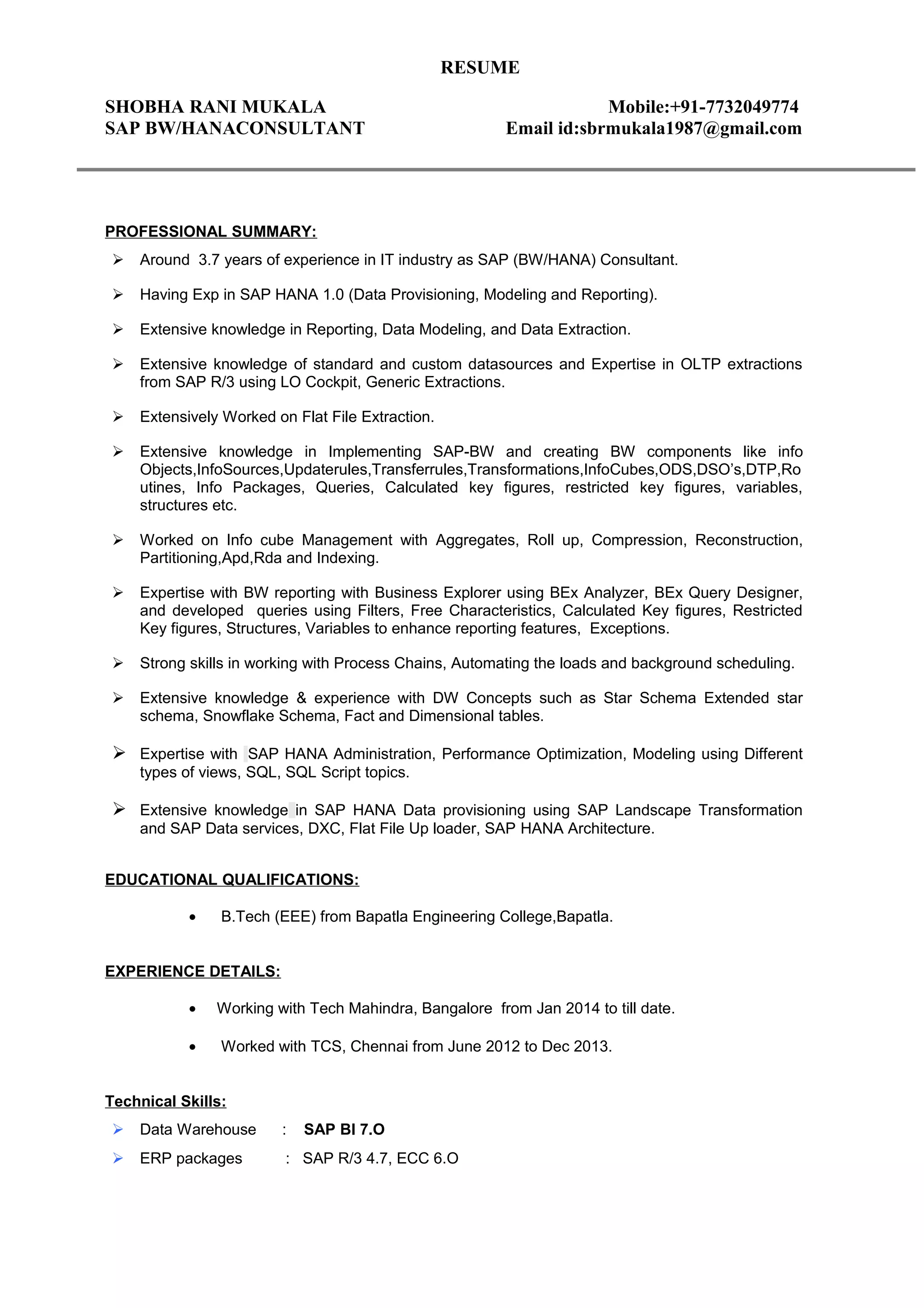 RESUME

SHOBHA RANI MUKALA
SAP BW/HANACONSULTANT

Mobile:+91-7732049774
Email id:sbrmukala1987@gmail.com

PROFESSIONAL SUMMARY:

➢ Around 3.7 years of experience in IT industry as SAP (BW/HANA) Consultant.

➢ Having Exp in SAP HANA 1.0 (Data Provisioning, Modeling and Reporting).

➢ Extensive knowledge in Reporting, Data Modeling, and Data Extraction.

➢ Extensive knowledge of standard and custom datasources and Expertise in OLTP extractions from SAP R/3 using LO Cockpit, Generic Extractions.

➢ Extensively Worked on Flat File Extraction.

➢ Extensive knowledge in Implementing SAP-BW and creating BW components like info Objects,InfoSources,Updaterules,Transferrules,Transformations,InfoCubes,ODS,DSO's,DTP,Routines, Info Packages, Queries, Calculated key figures, restricted key figures, variables, structures etc.

➢ Worked on Info cube Management with Aggregates, Roll up, Compression, Reconstruction, Partitioning,Apd,Rda and Indexing.

➢ Expertise with BW reporting with Business Explorer using BEx Analyzer, BEx Query Designer, and developed queries using Filters, Free Characteristics, Calculated Key figures, Restricted Key figures, Structures, Variables to enhance reporting features, Exceptions.

➢ Strong skills in working with Process Chains, Automating the loads and background scheduling.

➢ Extensive knowledge & experience with DW Concepts such as Star Schema Extended star schema, Snowflake Schema, Fact and Dimensional tables.

➢ Expertise with SAP HANA Administration, Performance Optimization, Modeling using Different types of views, SQL, SQL Script topics.

➢ Extensive knowledge in SAP HANA Data provisioning using SAP Landscape Transformation and SAP Data services, DXC, Flat File Up loader, SAP HANA Architecture.

EDUCATIONAL QUALIFICATIONS:

• B.Tech (EEE) from Bapatla Engineering College,Bapatla.

EXPERIENCE DETAILS:

• Working with Tech Mahindra, Bangalore from Jan 2014 to till date.

• Worked with TCS, Chennai from June 2012 to Dec 2013.

Technical Skills:

➢ Data Warehouse : SAP BI 7.O
➢ ERP packages : SAP R/3 4.7, ECC 6.O